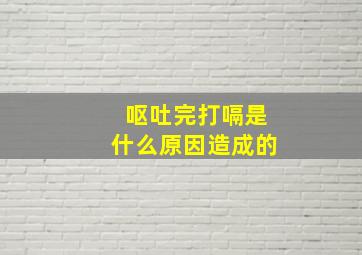 呕吐完打嗝是
什么原因造成的